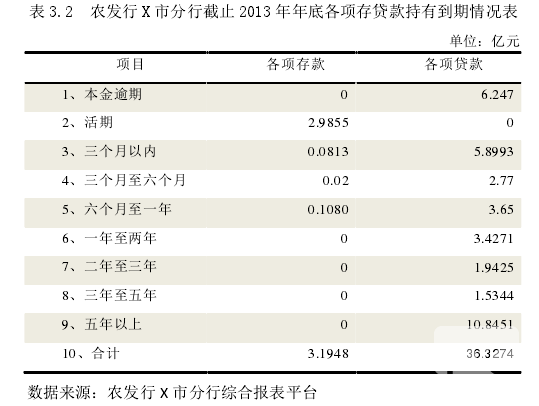 表 3.2　农发行 X 市分行截止 2013 年年底各项存贷款持有到期情况表

单位：亿元

| 项目 | 各项存款 | 各项贷款 |
|---|---|---|
| 1、本金逾期 | 0 | 6.247 |
| 2、活期 | 2.9855 | 0 |
| 3、三个月以内 | 0.0813 | 5.8993 |
| 4、三个月至六个月 | 0.02 | 2.77 |
| 5、六个月至一年 | 0.1080 | 3.65 |
| 6、一年至两年 | 0 | 3.4271 |
| 7、二年至三年 | 0 | 1.9425 |
| 8、三年至五年 | 0 | 1.5344 |
| 9、五年以上 | 0 | 10.8451 |
| 10、合计 | 3.1948 | 36.3274 |

数据来源：农发行 X 市分行综合报表平台